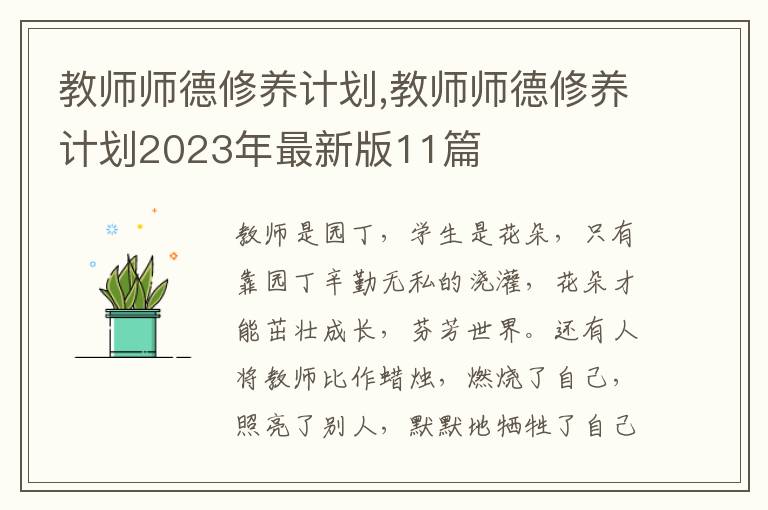 教师师德修养计划,教师师德修养计划2023年最新版11篇

教师是园丁，学生是花朵，只有靠园丁辛勤无私的浇灌，花朵才能茁壮成长，芬芳世界。还有人将教师比作蜡烛，燃烧了自己，照亮了别人，默默地牺牲了自己